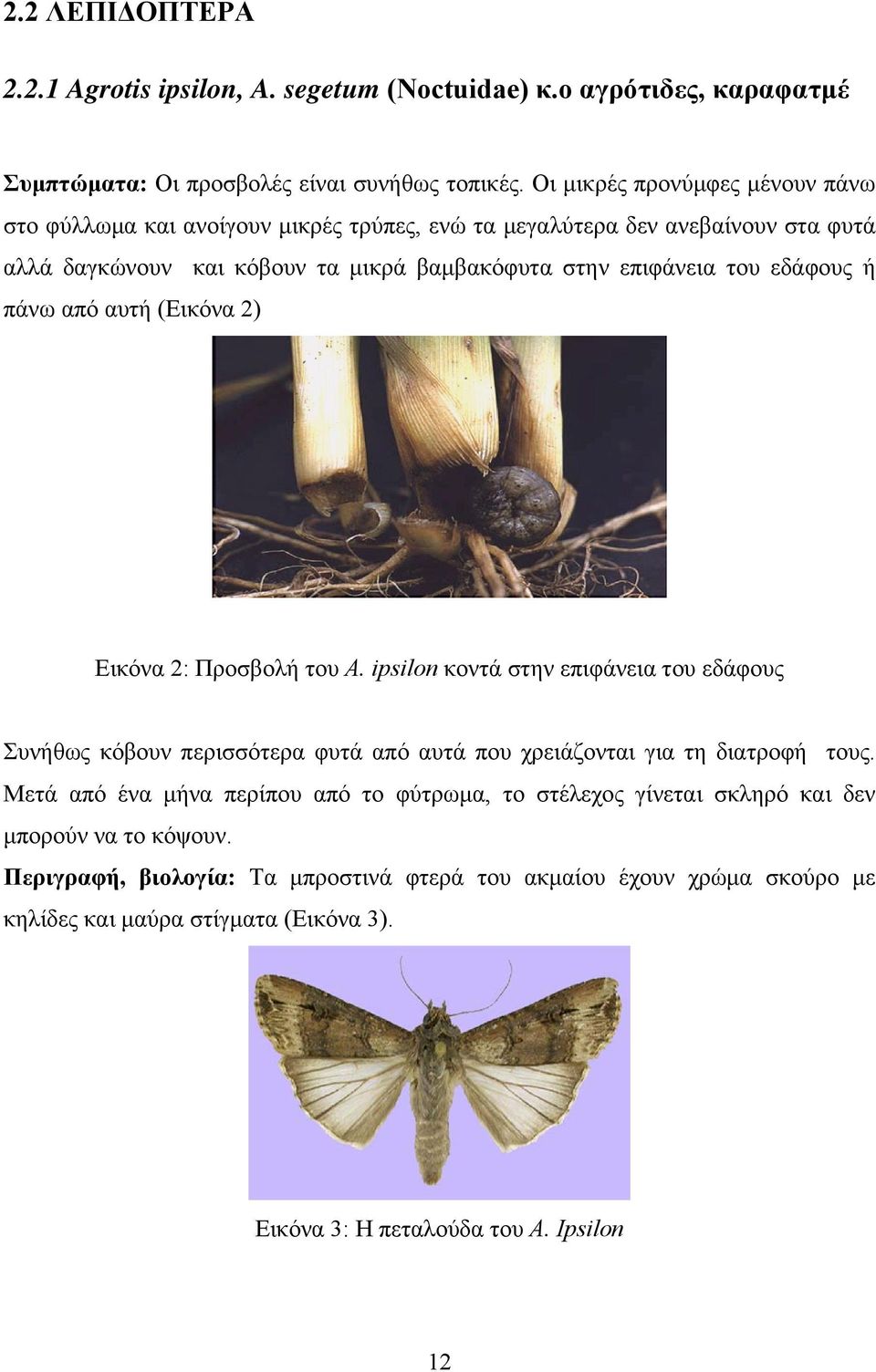 2.2 ΛΕΠΙΔΟΠΤΕΡΑ

2.2.1 Agrotis ipsilon, A. segetum (Noctuidae) κ.ο αγρότιδες, καραφατμέ

Συμπτώματα: Οι προσβολές είναι συνήθως τοπικές. Οι μικρές προνύμφες μένουν πάνω στο φύλλωμα και ανοίγουν μικρές τρύπες, ενώ τα μεγαλύτερα δεν ανεβαίνουν στα φυτά αλλά δαγκώνουν και κόβουν τα μικρά βαμβακόφυτα στην επιφάνεια του εδάφους ή πάνω από αυτή (Εικόνα 2)

Εικόνα 2: Προσβολή του A. ipsilon κοντά στην επιφάνεια του εδάφους

Συνήθως κόβουν περισσότερα φυτά από αυτά που χρειάζονται για τη διατροφή τους. Μετά από ένα μήνα περίπου από το φύτρωμα, το στέλεχος γίνεται σκληρό και δεν μπορούν να το κόψουν.

Περιγραφή, βιολογία: Τα μπροστινά φτερά του ακμαίου έχουν χρώμα σκούρο με κηλίδες και μαύρα στίγματα (Εικόνα 3).

Εικόνα 3: Η πεταλούδα του A. Ipsilon

12